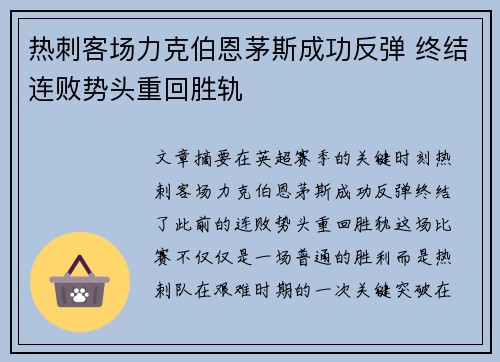 热刺客场力克伯恩茅斯成功反弹 终结连败势头重回胜轨

文章摘要在英超赛季的关键时刻热刺客场力克伯恩茅斯成功反弹终结了此前的连败势头重回胜轨这场比赛不仅仅是一场普通的胜利而是热刺队在艰难时期的一次关键突破在